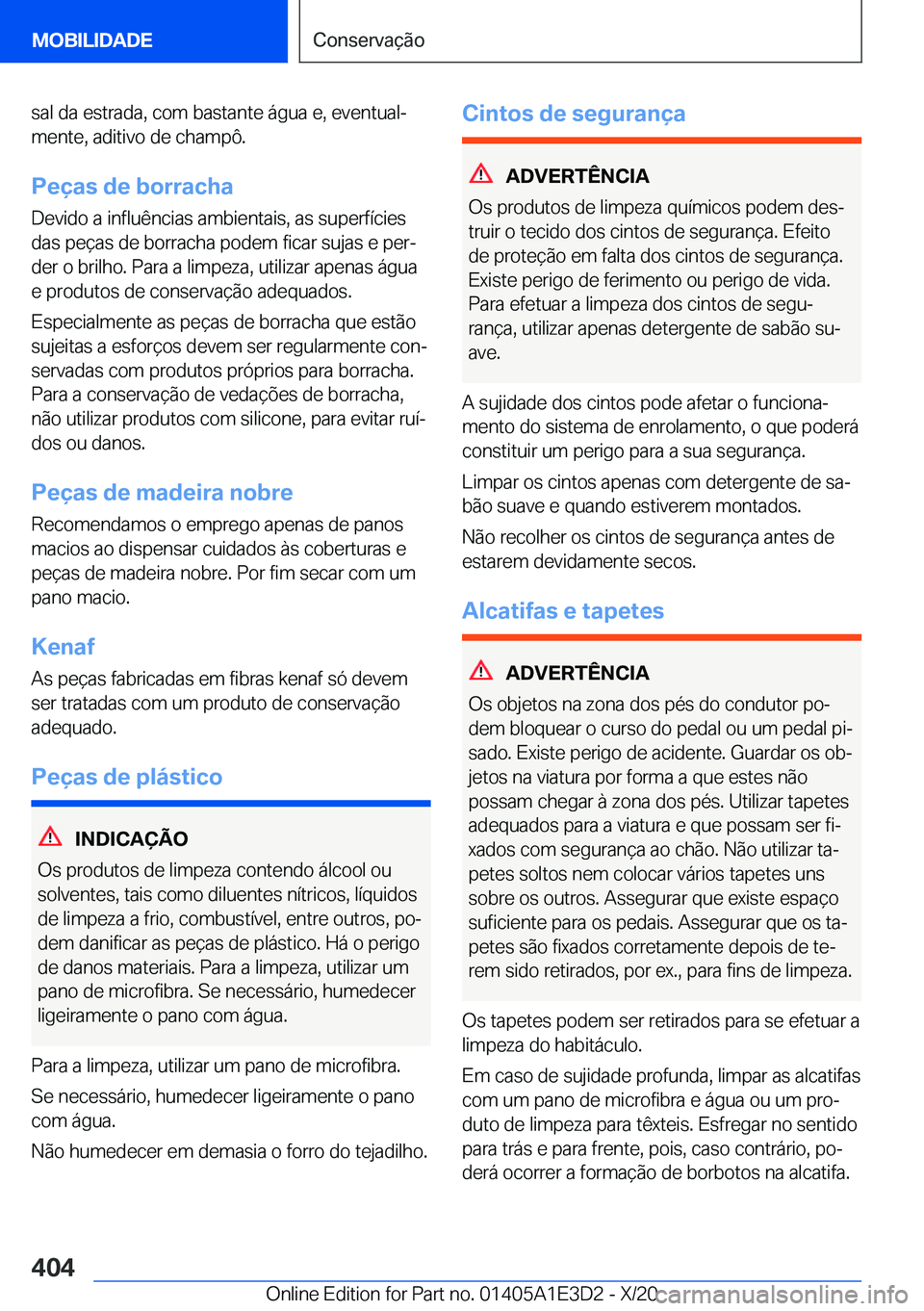 MOBILIDADE

Conservação

sal da estrada, com bastante água e, eventualmente, aditivo de champô.

Peças de borracha

Devido a influências ambientais, as superfícies das peças de borracha podem ficar sujas e perder o brilho. Para a limpeza, utilizar apenas água e produtos de conservação adequados.

Especialmente as peças de borracha que estão sujeitas a esforços devem ser regularmente conservadas com produtos próprios para borracha. Para a conservação de vedações de borracha, não utilizar produtos com silicone, para evitar ruídos ou danos.

Peças de madeira nobre

Recomendamos o emprego apenas de panos macios ao dispensar cuidados às coberturas e peças de madeira nobre. Por fim secar com um pano macio.

Kenaf

As peças fabricadas em fibras kenaf só devem ser tratadas com um produto de conservação adequado.

Peças de plástico

INDICAÇÃO

Os produtos de limpeza contendo álcool ou solventes, tais como diluentes nítricos, líquidos de limpeza a frio, combustível, entre outros, podem danificar as peças de plástico. Há o perigo de danos materiais. Para a limpeza, utilizar um pano de microfibra. Se necessário, humedecer ligeiramente o pano com água.

Para a limpeza, utilizar um pano de microfibra.

Se necessário, humedecer ligeiramente o pano com água.

Não humedecer em demasia o forro do tejadilho.

Cintos de segurança

ADVERTÊNCIA

Os produtos de limpeza químicos podem destruir o tecido dos cintos de segurança. Efeito de proteção em falta dos cintos de segurança. Existe perigo de ferimento ou perigo de vida. Para efetuar a limpeza dos cintos de segurança, utilizar apenas detergente de sabão suave.

A sujidade dos cintos pode afetar o funcionamento do sistema de enrolamento, o que poderá constituir um perigo para a sua segurança.

Limpar os cintos apenas com detergente de sabão suave e quando estiverem montados.

Não recolher os cintos de segurança antes de estarem devidamente secos.

Alcatifas e tapetes

ADVERTÊNCIA

Os objetos na zona dos pés do condutor podem bloquear o curso do pedal ou um pedal pisado. Existe perigo de acidente. Guardar os objetos na viatura por forma a que estes não possam chegar à zona dos pés. Utilizar tapetes adequados para a viatura e que possam ser fixados com segurança ao chão. Não utilizar tapetes soltos nem colocar vários tapetes uns sobre os outros. Assegurar que existe espaço suficiente para os pedais. Assegurar que os tapetes são fixados corretamente depois de terem sido retirados, por ex., para fins de limpeza.

Os tapetes podem ser retirados para se efetuar a limpeza do habitáculo.

Em caso de sujidade profunda, limpar as alcatifas com um pano de microfibra e água ou um produto de limpeza para têxteis. Esfregar no sentido para trás e para frente, pois, caso contrário, poderá ocorrer a formação de borbotos na alcatifa.

404

Online Edition for Part no. 01405A1E3D2 - X/20

carmanualsonline.info